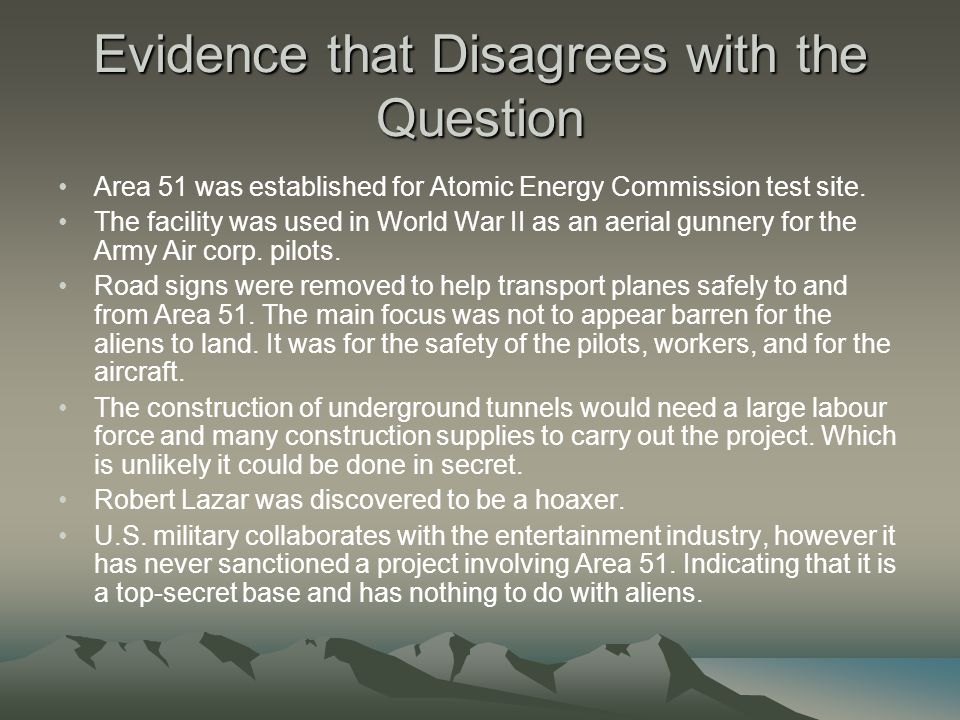 Evidence that Disagrees with the Question

• Area 51 was established for Atomic Energy Commission test site.
• The facility was used in World War II as an aerial gunnery for the Army Air corp. pilots.
• Road signs were removed to help transport planes safely to and from Area 51. The main focus was not to appear barren for the aliens to land. It was for the safety of the pilots, workers, and for the aircraft.
• The construction of underground tunnels would need a large labour force and many construction supplies to carry out the project. Which is unlikely it could be done in secret.
• Robert Lazar was discovered to be a hoaxer.
• U.S. military collaborates with the entertainment industry, however it has never sanctioned a project involving Area 51. Indicating that it is a top-secret base and has nothing to do with aliens.